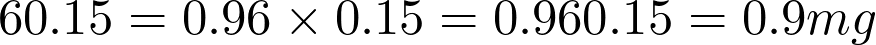 $60.15 = 0.96 \times 0.15 = 0.960.15 = 0.9mg$